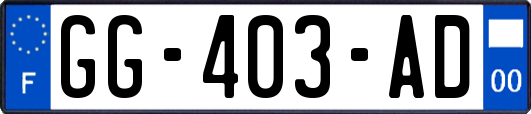 F

GG-403-AD

00